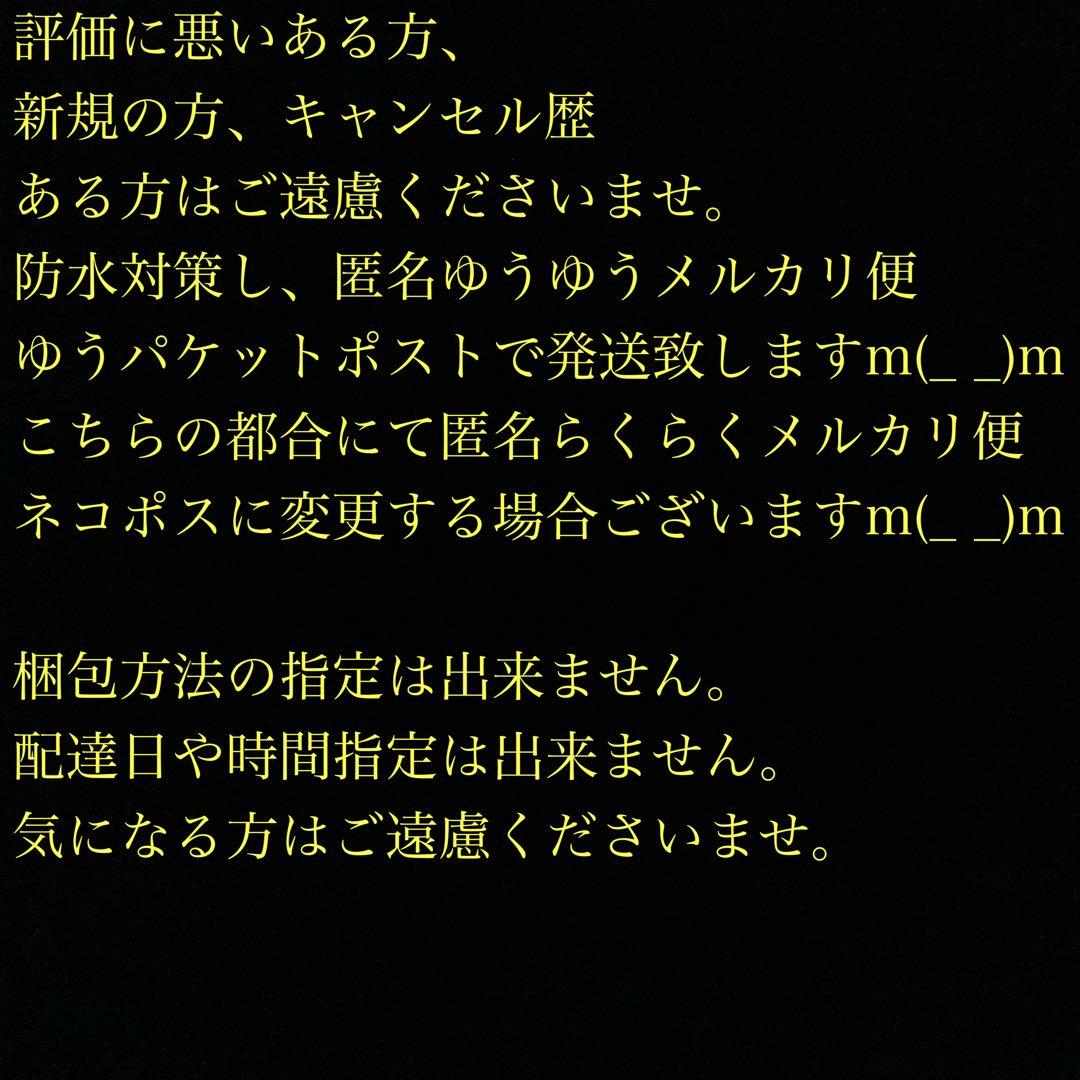 評価に悪いある方、
新規の方、キャンセル歴
ある方はご遠慮くださいませ。
防水対策し、匿名ゆうゆうメルカリ便
ゆうパケットポストで発送致しますm(_ _)m
こちらの都合にて匿名らくらくメルカリ便
ネコポスに変更する場合ございますm(_ _)m

梱包方法の指定は出来ません。
配達日や時間指定は出来ません。
気になる方はご遠慮くださいませ。